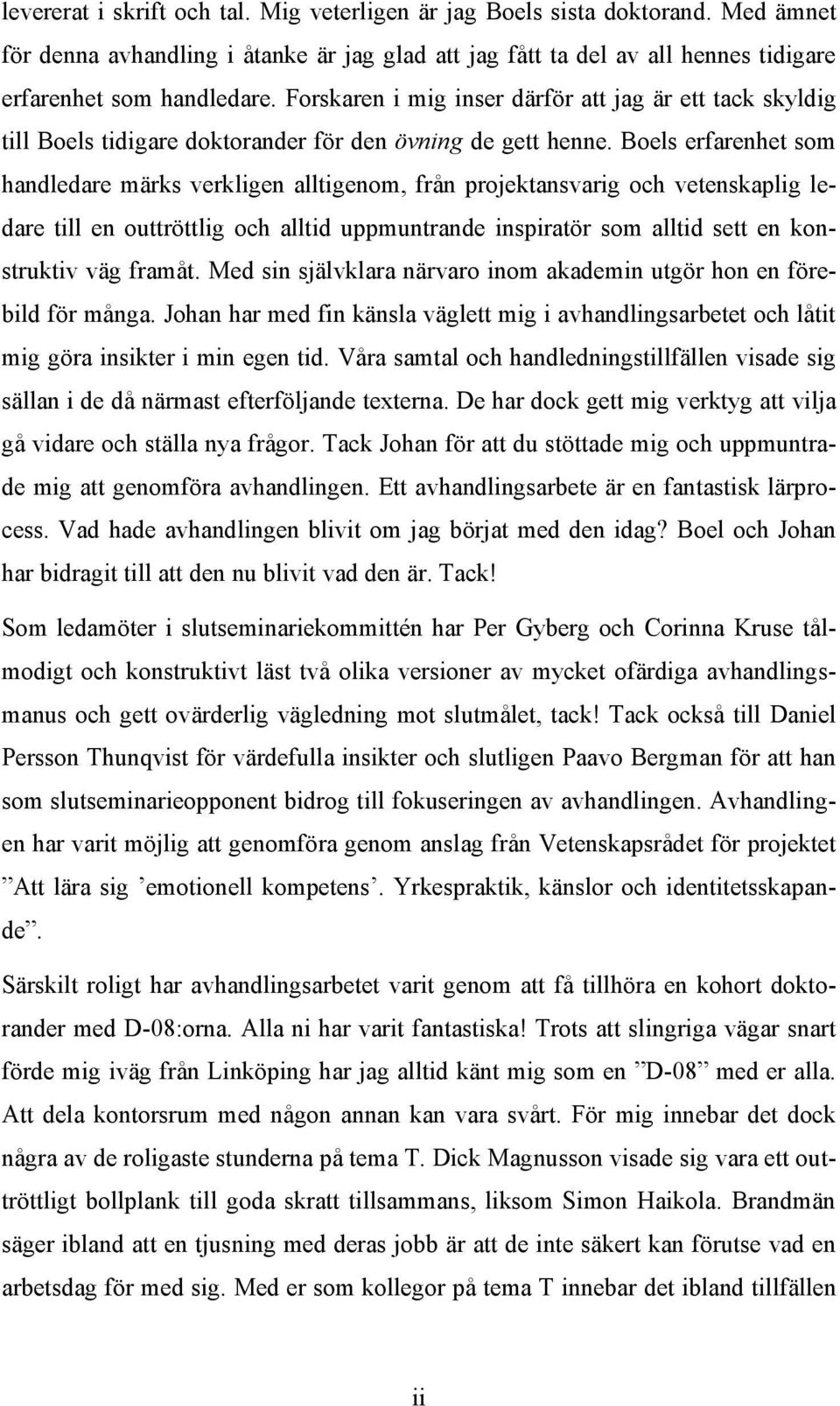 levererat i skrift och tal. Mig veterligen är jag Boels sista doktorand. Med ämnet för denna avhandling i åtanke är jag glad att jag fått ta del av all hennes tidigare erfarenhet som handledare. Forskaren i mig inser därför att jag är ett tack skyldig till Boels tidigare doktorander för den övning de gett henne. Boels erfarenhet som handledare märks verkligen alltigenom, från projektansvarig och vetenskaplig ledare till en outtröttlig och alltid uppmuntrande inspiratör som alltid sett en konstruktiv väg framåt. Med sin självklara närvaro inom akademin utgör hon en förebild för många. Johan har med fin känsla väglett mig i avhandlingsarbetet och låtit mig göra insikter i min egen tid. Våra samtal och handledningstillfällen visade sig sällan i de då närmast efterföljande texterna. De har dock gett mig verktyg att vilja gå vidare och ställa nya frågor. Tack Johan för att du stöttade mig och uppmuntrade mig att genomföra avhandlingen. Ett avhandlingsarbete är en fantastisk lärprocess. Vad hade avhandlingen blivit om jag börjat med den idag? Boel och Johan har bidragit till att den nu blivit vad den är. Tack!

Som ledamöter i slutseminariekommittén har Per Gyberg och Corinna Kruse tålmodigt och konstruktivt läst två olika versioner av mycket ofärdiga avhandlingsmanus och gett ovärderlig vägledning mot slutmålet, tack! Tack också till Daniel Persson Thunqvist för värdefulla insikter och slutligen Paavo Bergman för att han som slutseminarieopponent bidrog till fokuseringen av avhandlingen. Avhandlingen har varit möjlig att genomföra genom anslag från Vetenskapsrådet för projektet ”Att lära sig ’emotionell kompetens’. Yrkespraktik, känslor och identitetsskapande”.

Särskilt roligt har avhandlingsarbetet varit genom att få tillhöra en kohort doktorander med D-08:orna. Alla ni har varit fantastiska! Trots att slingriga vägar snart förde mig iväg från Linköping har jag alltid känt mig som en ”D-08” med er alla. Att dela kontorsrum med någon annan kan vara svårt. För mig innebar det dock några av de roligaste stunderna på tema T. Dick Magnusson visade sig vara ett outtröttligt bollplank till goda skratt tillsammans, liksom Simon Haikola. Brandmän säger ibland att en tjusning med deras jobb är att de inte säkert kan förutse vad en arbetsdag för med sig. Med er som kollegor på tema T innebar det ibland tillfällen

ii